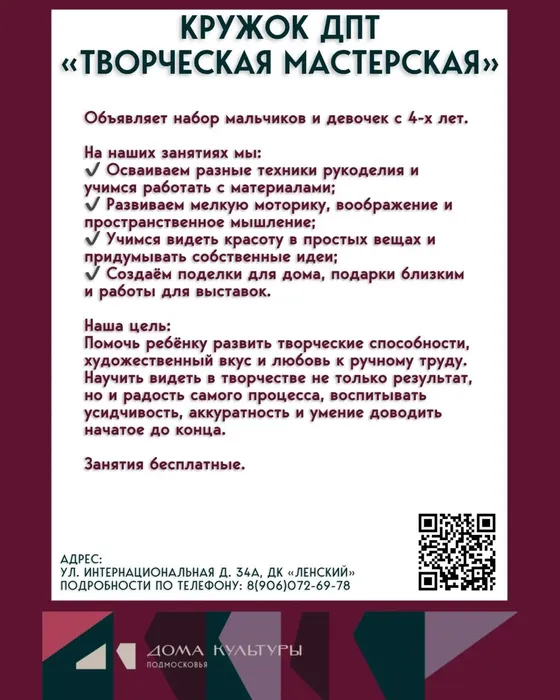 КРУЖОК ДПТ
«ТВОРЧЕСКАЯ МАСТЕРСКАЯ»

Объявляет набор мальчиков и девочек с 4-х лет.

На наших занятиях мы:
✓ Осваиваем разные техники рукоделия и учимся работать с материалами;
✓ Развиваем мелкую моторику, воображение и пространственное мышление;
✓ Учимся видеть красоту в простых вещах и придумывать собственные идеи;
✓ Создаём поделки для дома, подарки близким и работы для выставок.

Наша цель:
Помочь ребёнку развить творческие способности, художественный вкус и любовь к ручному труду. Научить видеть в творчестве не только результат, но и радость самого процесса, воспитывать усидчивость, аккуратность и умение доводить начатое до конца.

Занятия бесплатные.

АДРЕС:
УЛ. ИНТЕРНАЦИОНАЛЬНАЯ Д. 34А, ДК «ЛЕНСКИЙ»
ПОДРОБНОСТИ ПО ТЕЛЕФОНУ: 8(906)072-69-78

ДОМА КУЛЬТУРЫ
ПОДМОСКОВЬЯ